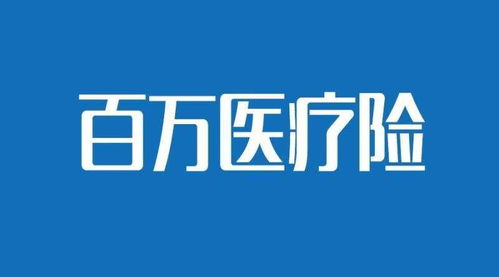 百万医疗险